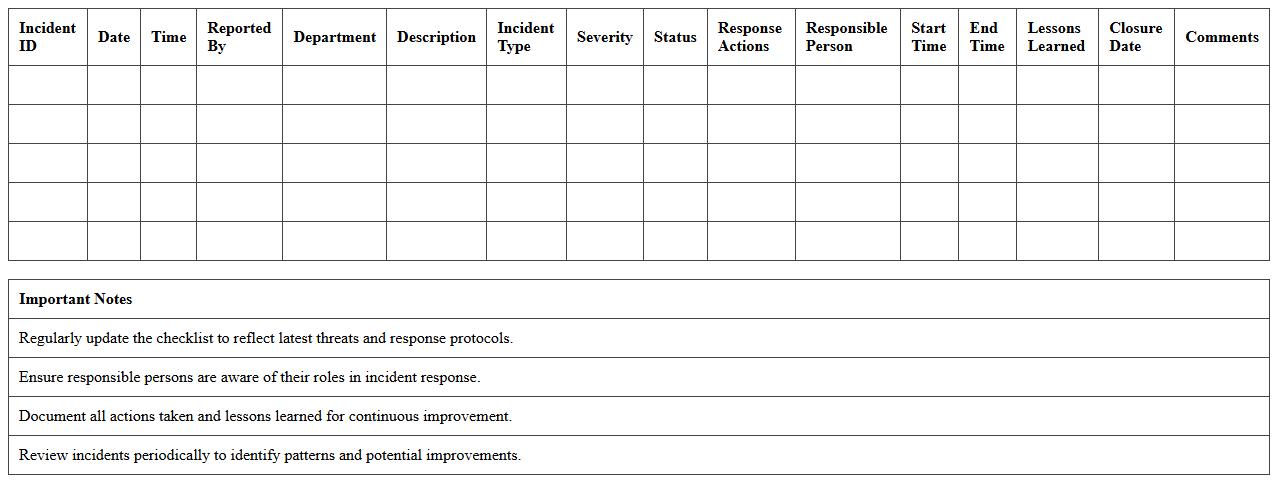 | Incident ID | Date | Time | Reported By | Department | Description | Incident Type | Severity | Status | Response Actions | Responsible Person | Start Time | End Time | Lessons Learned | Closure Date | Comments |
|---|---|---|---|---|---|---|---|---|---|---|---|---|---|---|---|
| | | | | | | | | | | | | | | | |
| | | | | | | | | | | | | | | | |
| | | | | | | | | | | | | | | | |
| | | | | | | | | | | | | | | | |
| | | | | | | | | | | | | | | | |

| Important Notes |
|---|
| Regularly update the checklist to reflect latest threats and response protocols. |
| Ensure responsible persons are aware of their roles in incident response. |
| Document all actions taken and lessons learned for continuous improvement. |
| Review incidents periodically to identify patterns and potential improvements. |